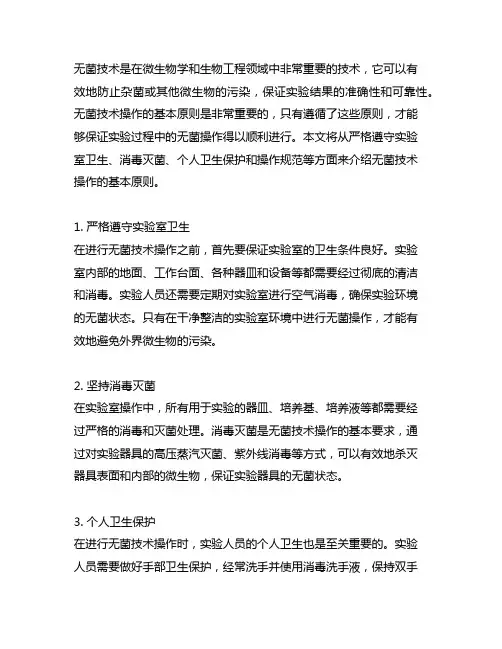 无菌技术是在微生物学和生物工程领域中非常重要的技术，它可以有效地防止杂菌或其他微生物的污染，保证实验结果的准确性和可靠性。无菌技术操作的基本原则是非常重要的，只有遵循了这些原则，才能够保证实验过程中的无菌操作得以顺利进行。本文将从严格遵守实验室卫生、消毒灭菌、个人卫生保护和操作规范等方面来介绍无菌技术操作的基本原则。

1. 严格遵守实验室卫生
在进行无菌技术操作之前，首先要保证实验室的卫生条件良好。实验室内部的地面、工作台面、各种器皿和设备等都需要经过彻底的清洁和消毒。实验人员还需要定期对实验室进行空气消毒，确保实验环境的无菌状态。只有在干净整洁的实验室环境中进行无菌操作，才能有效地避免外界微生物的污染。

2. 坚持消毒灭菌
在实验室操作中，所有用于实验的器皿、培养基、培养液等都需要经过严格的消毒和灭菌处理。消毒灭菌是无菌技术操作的基本要求，通过对实验器具的高压蒸汽灭菌、紫外线消毒等方式，可以有效地杀灭器具表面和内部的微生物，保证实验器具的无菌状态。

3. 个人卫生保护
在进行无菌技术操作时，实验人员的个人卫生也是至关重要的。实验人员需要做好手部卫生保护，经常洗手并使用消毒洗手液，保持双手